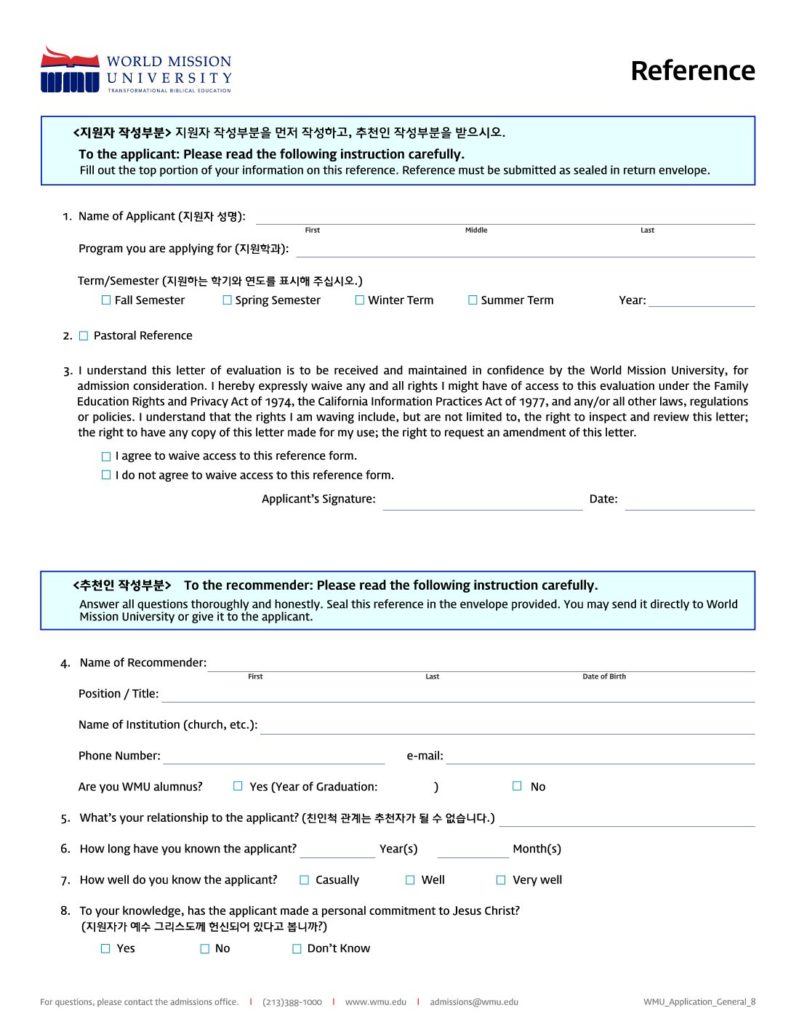 WMU WORLD MISSION UNIVERSITY
TRANSFORMATIONAL BIBLICAL EDUCATION

Reference

<지원자 작성부분> 지원자 작성부분을 먼저 작성하고, 추천인 작성부분을 받으시오.
To the applicant: Please read the following instruction carefully.
Fill out the top portion of your information on this reference. Reference must be submitted as sealed in return envelope.

1. Name of Applicant (지원자 성명):
First Middle Last
Program you are applying for (지원학과):
Term/Semester (지원하는 학기와 연도를 표시해 주십시오.)
☐ Fall Semester ☐ Spring Semester ☐ Winter Term ☐ Summer Term Year:

2. ☐ Pastoral Reference

3. I understand this letter of evaluation is to be received and maintained in confidence by the World Mission University, for admission consideration. I hereby expressly waive any and all rights I might have of access to this evaluation under the Family Education Rights and Privacy Act of 1974, the California Information Practices Act of 1977, and any/or all other laws, regulations or policies. I understand that the rights I am waving include, but are not limited to, the right to inspect and review this letter; the right to have any copy of this letter made for my use; the right to request an amendment of this letter.
☐ I agree to waive access to this reference form.
☐ I do not agree to waive access to this reference form.
Applicant's Signature: Date:

<추천인 작성부분> To the recommender: Please read the following instruction carefully.
Answer all questions thoroughly and honestly. Seal this reference in the envelope provided. You may send it directly to World Mission University or give it to the applicant.

4. Name of Recommender:
First Last Date of Birth
Position / Title:
Name of Institution (church, etc.):
Phone Number: e-mail:
Are you WMU alumnus? ☐ Yes (Year of Graduation: ) ☐ No

5. What's your relationship to the applicant? (친인척 관계는 추천자가 될 수 없습니다.)

6. How long have you known the applicant? Year(s) Month(s)

7. How well do you know the applicant? ☐ Casually ☐ Well ☐ Very well

8. To your knowledge, has the applicant made a personal commitment to Jesus Christ?
(지원자가 예수 그리스도께 헌신되어 있다고 봅니까?)
☐ Yes ☐ No ☐ Don't Know

For questions, please contact the admissions office. | (213)388-1000 | www.wmu.edu | admissions@wmu.edu
WMU_Application_General_8